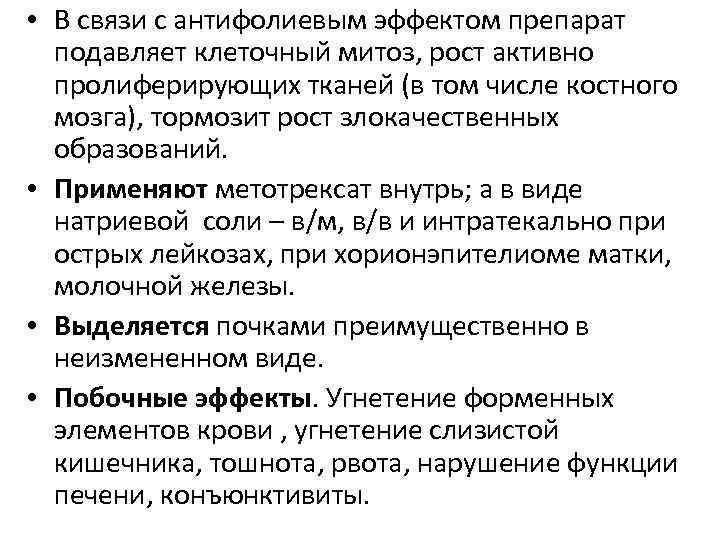 • В связи с антифолиевым эффектом препарат подавляет клеточный митоз, рост активно пролиферирующих тканей (в том числе костного мозга), тормозит рост злокачественных образований.

• Применяют метотрексат внутрь; а в виде натриевой соли – в/м, в/в и интратекально при острых лейкозах, при хорионэпителиоме матки, молочной железы.

• Выделяется почками преимущественно в неизмененном виде.

• Побочные эффекты. Угнетение форменных элементов крови , угнетение слизистой кишечника, тошнота, рвота, нарушение функции печени, конъюнктивиты.